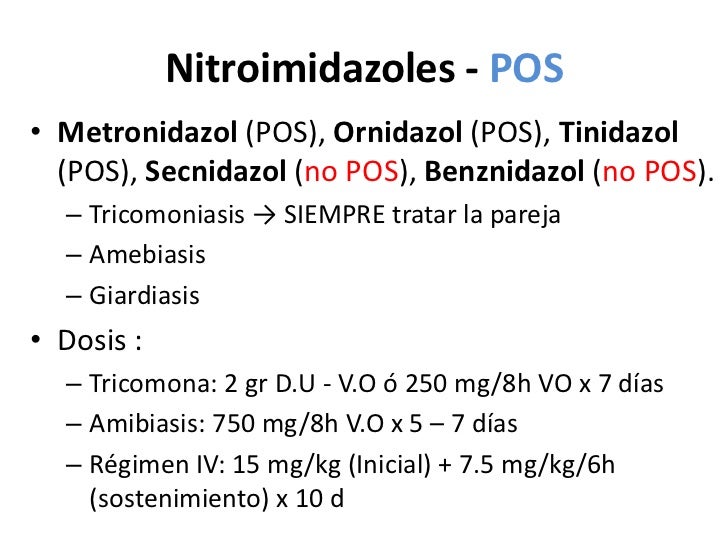 Nitroimidazoles - POS

• Metronidazol (POS), Ornidazol (POS), Tinidazol (POS), Secnidazol (no POS), Benznidazol (no POS).
– Tricomoniasis → SIEMPRE tratar la pareja
– Amebiasis
– Giardiasis

• Dosis :
– Tricomona: 2 gr D.U - V.O ó 250 mg/8h VO x 7 días
– Amibiasis: 750 mg/8h V.O x 5 – 7 días
– Régimen IV: 15 mg/kg (Inicial) + 7.5 mg/kg/6h (sostenimiento) x 10 d